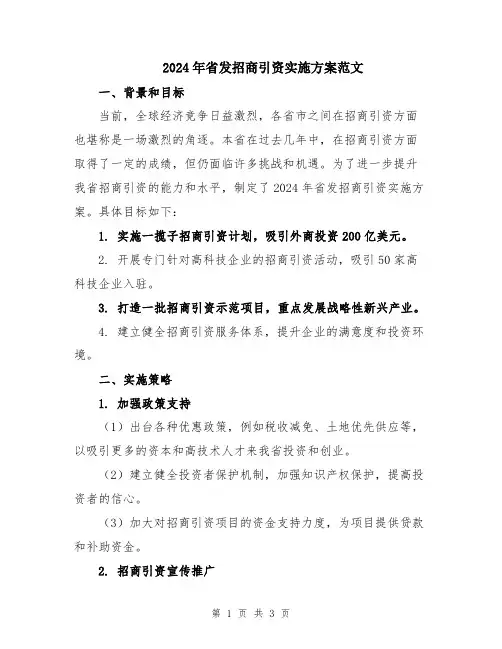 2024年省发招商引资实施方案范文

一、背景和目标

当前，全球经济竞争日益激烈，各省市之间在招商引资方面也堪称是一场激烈的角逐。本省在过去几年中，在招商引资方面取得了一定的成绩，但仍面临许多挑战和机遇。为了进一步提升我省招商引资的能力和水平，制定了2024年省发招商引资实施方案。具体目标如下：

1. 实施一揽子招商引资计划，吸引外商投资200亿美元。

2. 开展专门针对高科技企业的招商引资活动，吸引50家高科技企业入驻。

3. 打造一批招商引资示范项目，重点发展战略性新兴产业。

4. 建立健全招商引资服务体系，提升企业的满意度和投资环境。

二、实施策略

1. 加强政策支持

（1）出台各种优惠政策，例如税收减免、土地优先供应等，以吸引更多的资本和高技术人才来我省投资和创业。

（2）建立健全投资者保护机制，加强知识产权保护，提高投资者的信心。

（3）加大对招商引资项目的资金支持力度，为项目提供贷款和补助资金。

2. 招商引资宣传推广

第 1 页 共 3 页